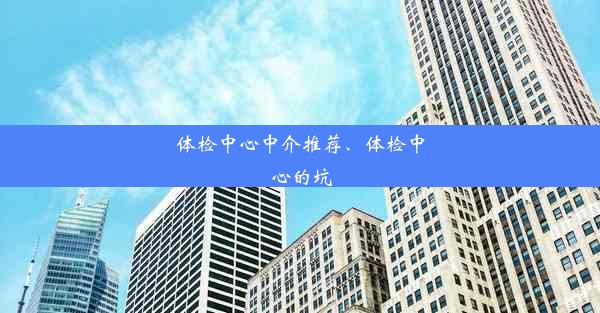 体检中心中介推荐、体检中心的坑